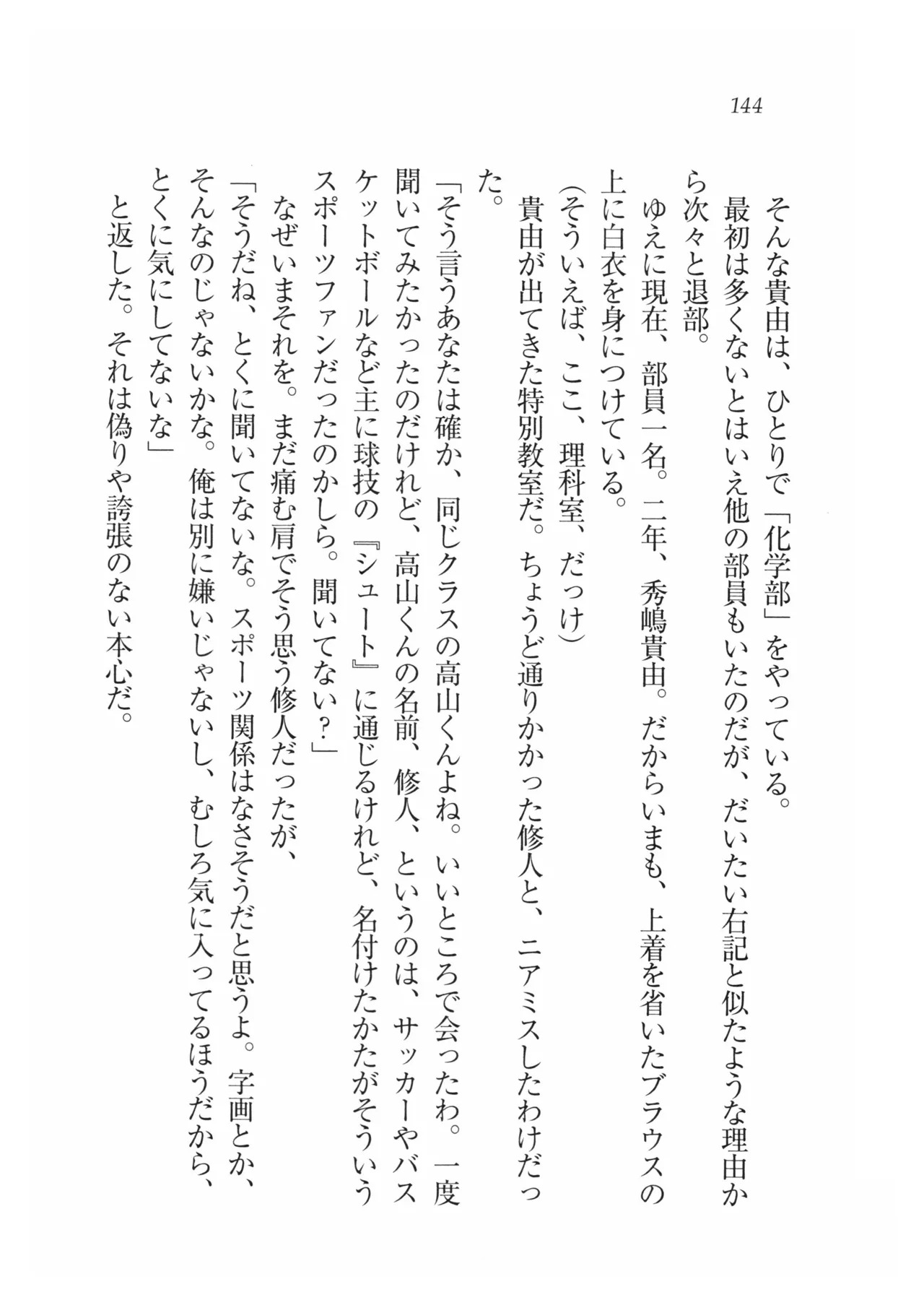 144

そんな貴由は、ひとりで「化学部」をやっている。

最初は多くないとはいえ他の部員もいたのだが、だいたい右記と似たような理由から次々と退部。

ゆえに現在、部員一名。二年、秀嶋貴由。だからいまも、上着を省いたブラウスの上に白衣を身につけている。

(そういえば、ここ、理科室、だっけ)

貴由が出てきた特別教室だ。ちょうど通りかかった修人と、ニアミスしたわけだった。

「そう言うあなたは確か、同じクラスの高山くんよね。いいところで会ったわ。一度聞いてみたかったのだけれど、高山くんの名前、修人、というのは、サッカーやバスケットボールなど主に球技の『シュート』に通じるけれど、名付けたかたがそういうスポーツファンだったのかしら。聞いてない？」

なぜいまそれを。まだ痛む肩でそう思う修人だったが、

「そうだね、とくに聞いてないな。スポーツ関係はなさそうだと思うよ。字画とか、そんなのじゃないかな。俺は別に嫌いじゃないし、むしろ気に入ってるほうだから、とくに気にしてないな」

と返した。それは偽りや誇張のない本心だ。